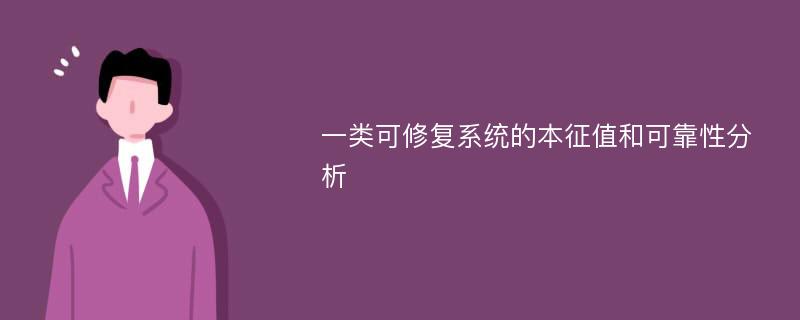 一类可修复系统的本征值和可靠性分析